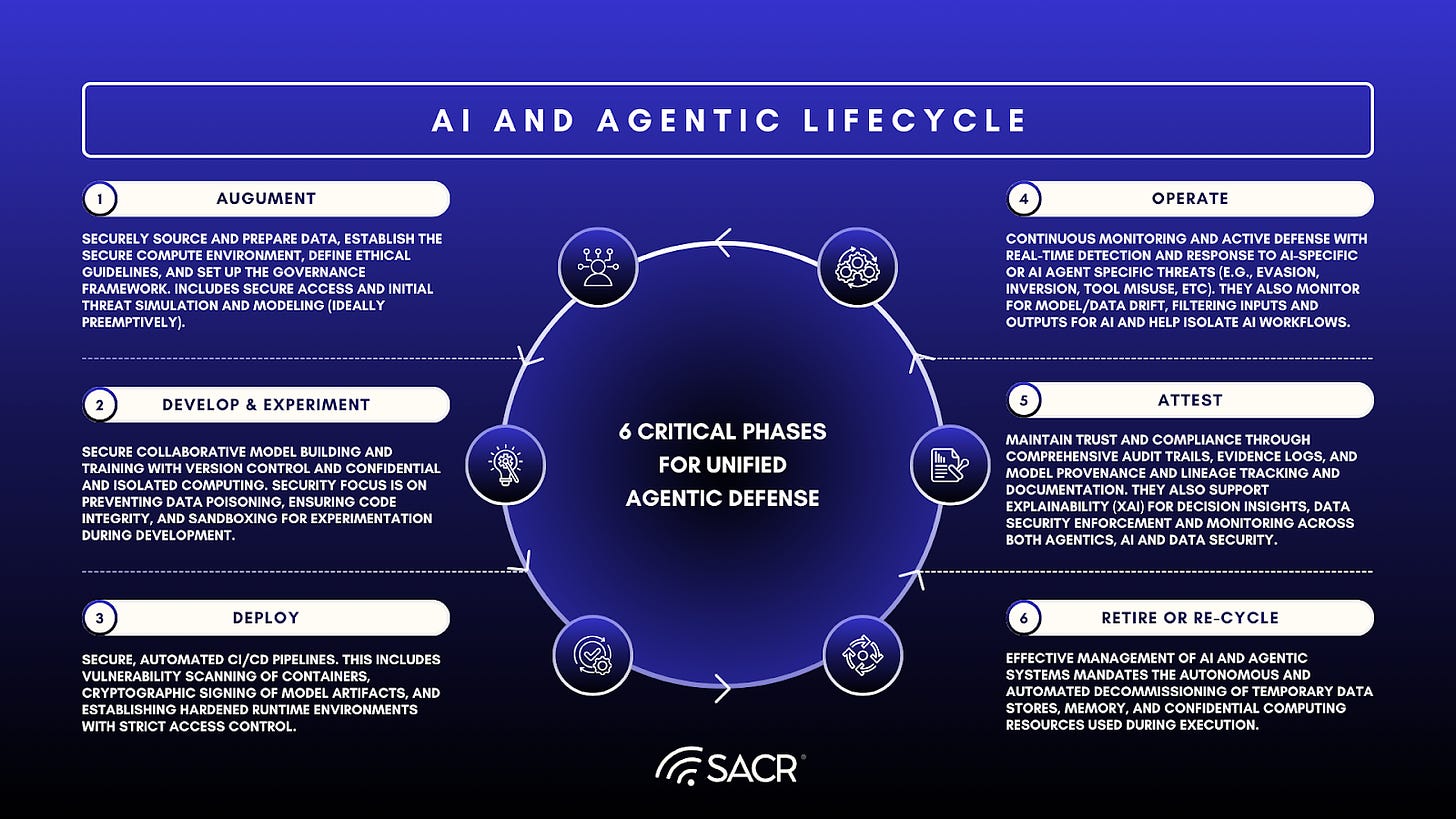 AI AND AGENTIC LIFECYCLE

1 AUGUMENT

SECURELY SOURCE AND PREPARE DATA, ESTABLISH THE SECURE COMPUTE ENVIRONMENT, DEFINE ETHICAL GUIDELINES, AND SET UP THE GOVERNANCE FRAMEWORK. INCLUDES SECURE ACCESS AND INITIAL THREAT SIMULATION AND MODELING (IDEALLY PREEMPTIVELY).

2 DEVELOP & EXPERIMENT

SECURE COLLABORATIVE MODEL BUILDING AND TRAINING WITH VERSION CONTROL AND CONFIDENTIAL AND ISOLATED COMPUTING. SECURITY FOCUS IS ON PREVENTING DATA POISONING, ENSURING CODE INTEGRITY, AND SANDBOXING FOR EXPERIMENTATION DURING DEVELOPMENT.

3 DEPLOY

SECURE, AUTOMATED CI/CD PIPELINES. THIS INCLUDES VULNERABILITY SCANNING OF CONTAINERS, CRYPTOGRAPHIC SIGNING OF MODEL ARTIFACTS, AND ESTABLISHING HARDENED RUNTIME ENVIRONMENTS WITH STRICT ACCESS CONTROL.

6 CRITICAL PHASES FOR UNIFIED AGENTIC DEFENSE

4 OPERATE

CONTINUOUS MONITORING AND ACTIVE DEFENSE WITH REAL-TIME DETECTION AND RESPONSE TO AI-SPECIFIC OR AI AGENT SPECIFIC THREATS (E.G., EVASION, INVERSION, TOOL MISUSE, ETC). THEY ALSO MONITOR FOR MODEL/DATA DRIFT, FILTERING INPUTS AND OUTPUTS FOR AI AND HELP ISOLATE AI WORKFLOWS.

5 ATTEST

MAINTAIN TRUST AND COMPLIANCE THROUGH COMPREHENSIVE AUDIT TRAILS, EVIDENCE LOGS, AND MODEL PROVENANCE AND LINEAGE TRACKING AND DOCUMENTATION. THEY ALSO SUPPORT EXPLAINABILITY (XAI) FOR DECISION INSIGHTS, DATA SECURITY ENFORCEMENT AND MONITORING ACROSS BOTH AGENTICS, AI AND DATA SECURITY.

6 RETIRE OR RE-CYCLE

EFFECTIVE MANAGEMENT OF AI AND AGENTIC SYSTEMS MANDATES THE AUTONOMOUS AND AUTOMATED DECOMMISSIONING OF TEMPORARY DATA STORES, MEMORY, AND CONFIDENTIAL COMPUTING RESOURCES USED DURING EXECUTION.

SACR®